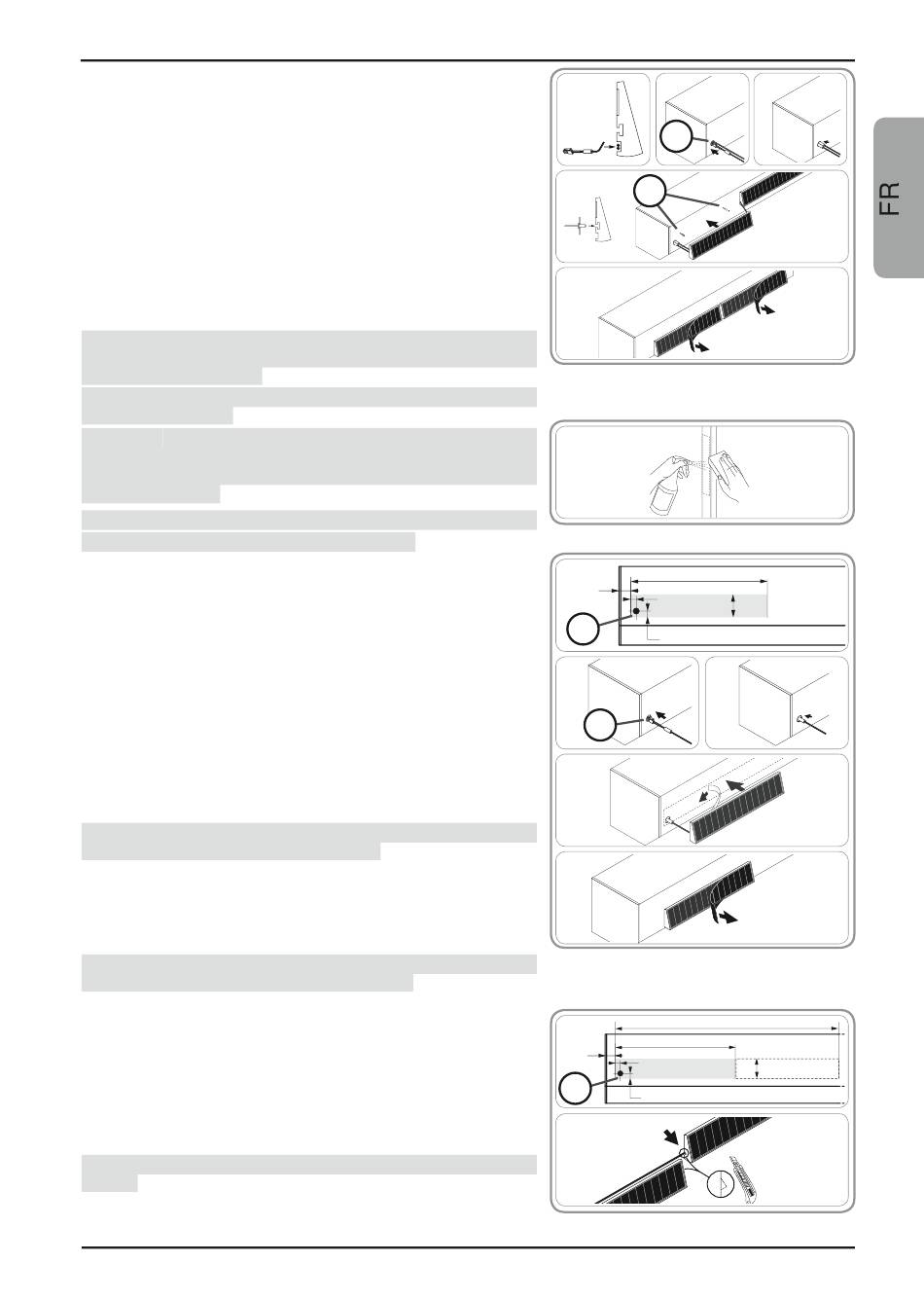 FR